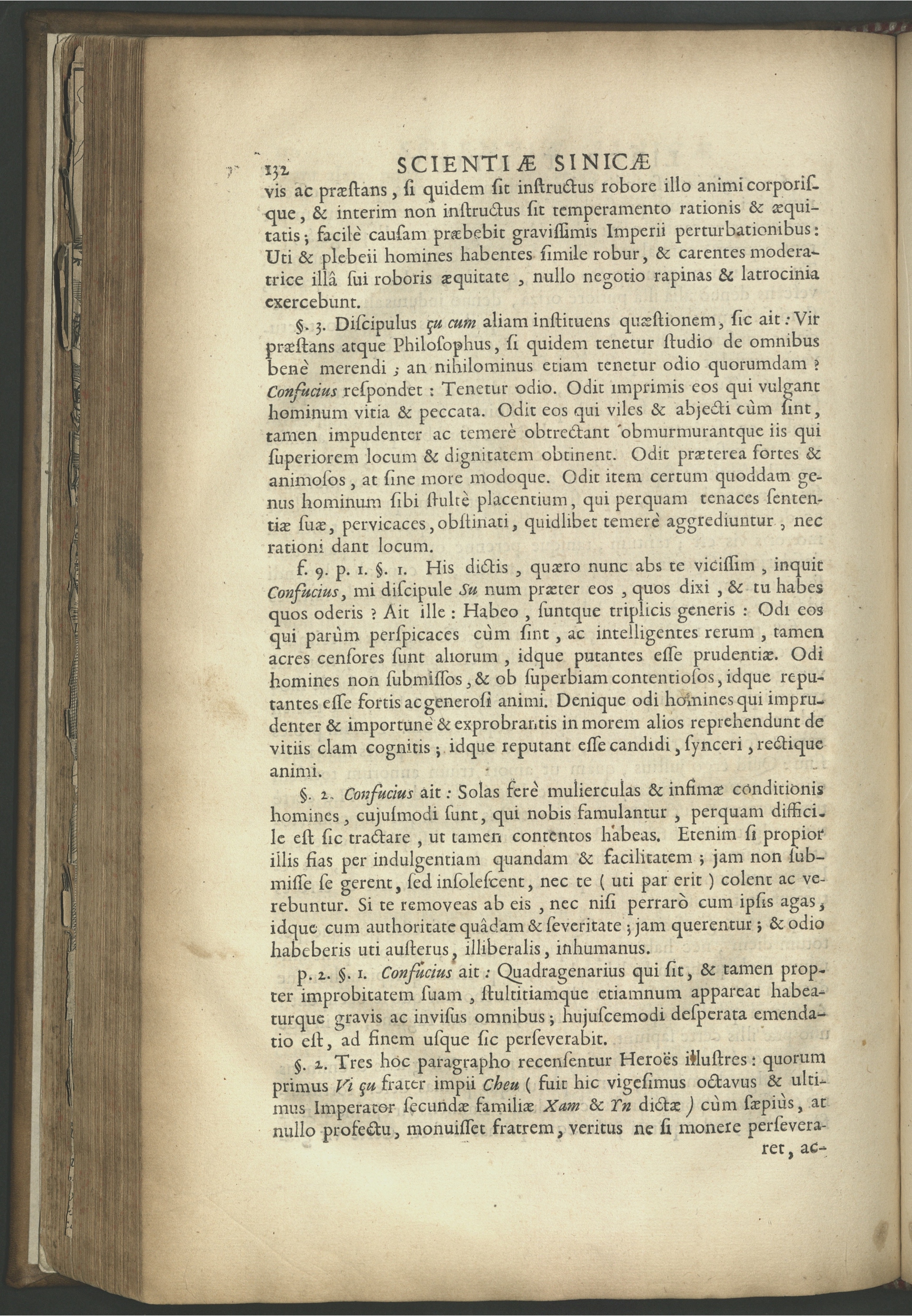 132 SCIENTIÆ SINICÆ

vis ac præſtans, ſi quidem ſit inſtructus robore illo animi corporiſque, & interim non inſtructus ſit temperamento rationis & æquitatis; facilè cauſam præbebit graviſſimis Imperii perturbationibus: Uti & plebeii homines habentes ſimile robur, & carentes moderatrice illâ ſui roboris æquitate, nullo negotio rapinas & latrocinia exercebunt.

§. 3. Diſcipulus çu cum aliam inſtituens quæſtionem, ſic ait: Vir præſtans atque Philoſophus, ſi quidem tenetur ſtudio de omnibus benè merendi; an nihilominus etiam tenetur odio quorumdam? Confucius reſpondet: Tenetur odio. Odit imprimis eos qui vulgant hominum vitia & peccata. Odit eos qui viles & abjecti cùm ſint, tamen impudenter ac temerè obtrectant obmurmurantque iis qui ſuperiorem locum & dignitatem obtinent. Odit præterea fortes & animoſos, at ſine more modoque. Odit item certum quoddam genus hominum ſibi ſtultè placentium, qui perquam tenaces ſententiæ ſuæ, pervicaces, obſtinati, quidlibet temerè aggrediuntur, nec rationi dant locum.

f. 9. p. 1. §. 1. His dictis, quæro nunc abs te viciſſim, inquit Confucius, mi diſcipule Su num præter eos, quos dixi, & tu habes quos oderis? Ait ille: Habeo, ſuntque triplicis generis: Odi eos qui parùm perſpicaces cùm ſint, ac intelligentes rerum, tamen acres cenſores ſunt aliorum, idque putantes eſſe prudentiæ. Odi homines non ſubmiſſos, & ob ſuperbiam contentioſos, idque reputantes eſſe fortis ac generoſi animi. Denique odi homines qui imprudenter & importunè & exprobrantis in morem alios reprehendunt de vitiis clam cognitis; idque reputant eſſe candidi, ſynceri, rectique animi.

§. 2. Confucius ait: Solas ferè mulierculas & infimæ conditionis homines, cujuſmodi ſunt, qui nobis famulantur, perquam difficile eſt ſic tractare, ut tamen contentos habeas. Etenim ſi propior illis fias per indulgentiam quandam & facilitatem; jam non ſubmiſſe ſe gerent, ſed inſoleſcent, nec te (uti par erit) colent ac verebuntur. Si te removeas ab eis, nec niſi perrarò cum ipſis agas, idque cum authoritate quâdam & ſeveritate; jam querentur; & odio habeberis uti auſterus, illiberalis, inhumanus.

p. 2. §. 1. Confucius ait: Quadragenarius qui ſit, & tamen propter improbitatem ſuam, ſtultitiamque etiamnum appareat habeaturque gravis ac inviſus omnibus; hujuſcemodi deſperata emendatio eſt, ad finem uſque ſic perſeverabit.

§. 2. Tres hoc paragrapho recenſentur Heroës illuſtres: quorum primus Vi çu frater impii Cheu (fuit hic vigeſimus octavus & ultimus Imperator ſecundæ familiæ Xam & Yn dictæ) cùm ſæpiùs, at nullo profectu, monuiſſet fratrem, veritus ne ſi monere perſeveraret, ac-